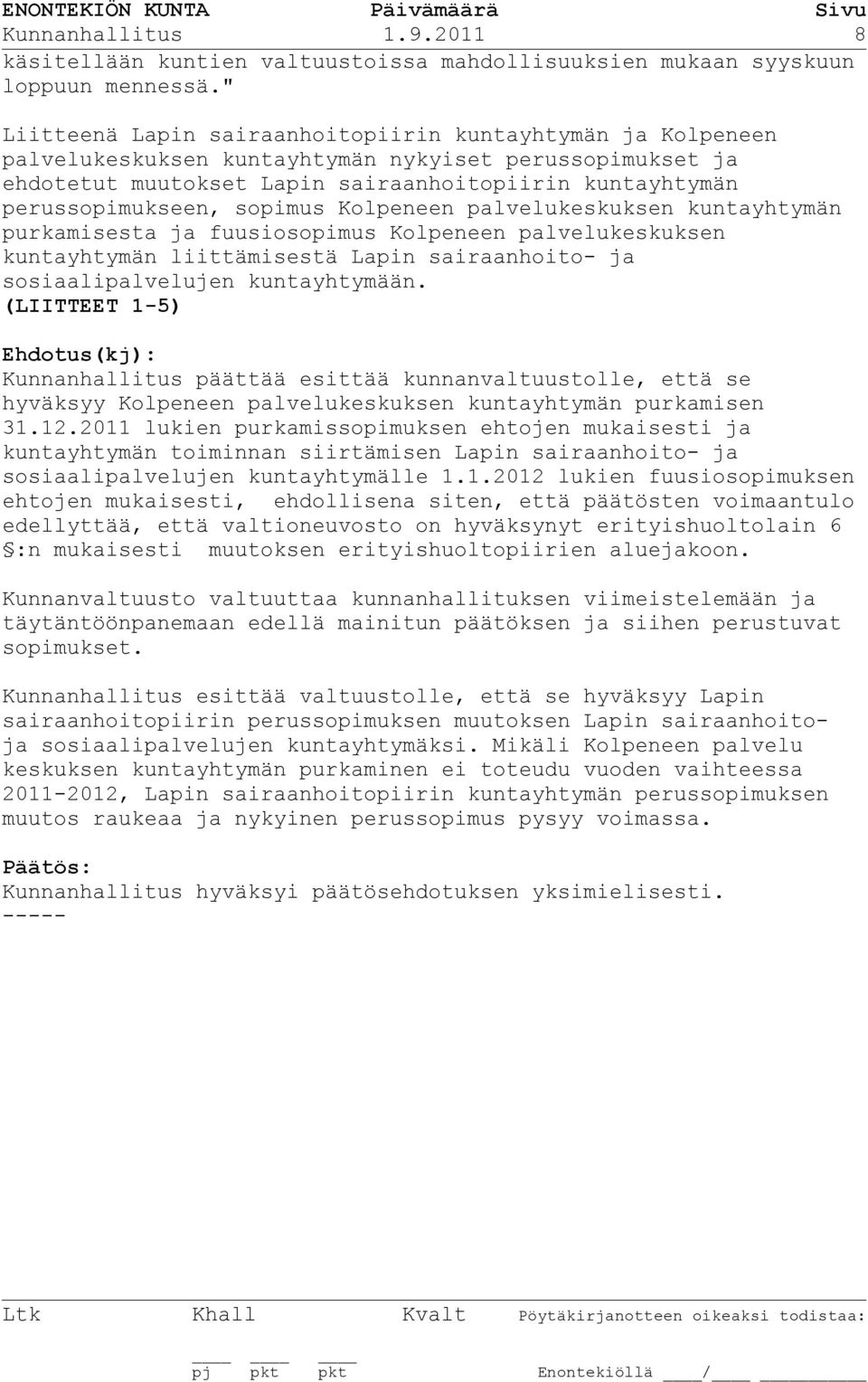 ENONTEKIÖN KUNTA Päivämäärä Sivu
Kunnanhallitus 1.9.2011 8

käsitellään kuntien valtuustoissa mahdollisuuksien mukaan syyskuun loppuun mennessä."

Liitteenä Lapin sairaanhoitopiirin kuntayhtymän ja Kolpeneen palvelukeskuksen kuntayhtymän nykyiset perussopimukset ja ehdotetut muutokset Lapin sairaanhoitopiirin kuntayhtymän perussopimukseen, sopimus Kolpeneen palvelukeskuksen kuntayhtymän purkamisesta ja fuusiosopimus Kolpeneen palvelukeskuksen kuntayhtymän liittämisestä Lapin sairaanhoito- ja sosiaalipalvelujen kuntayhtymään.
(LIITTEET 1-5)

Ehdotus(kj):
Kunnanhallitus päättää esittää kunnanvaltuustolle, että se hyväksyy Kolpeneen palvelukeskuksen kuntayhtymän purkamisen 31.12.2011 lukien purkamissopimuksen ehtojen mukaisesti ja kuntayhtymän toiminnan siirtämisen Lapin sairaanhoito- ja sosiaalipalvelujen kuntayhtymälle 1.1.2012 lukien fuusiosopimuksen ehtojen mukaisesti, ehdollisena siten, että päätösten voimaantulo edellyttää, että valtioneuvosto on hyväksynyt erityishuoltolain 6 §:n mukaisesti muutoksen erityishuoltopiirien aluejakoon.

Kunnanvaltuusto valtuuttaa kunnanhallituksen viimeistelemään ja täytäntöönpanemaan edellä mainitun päätöksen ja siihen perustuvat sopimukset.

Kunnanhallitus esittää valtuustolle, että se hyväksyy Lapin sairaanhoitopiirin perussopimuksen muutoksen Lapin sairaanhoito- ja sosiaalipalvelujen kuntayhtymäksi. Mikäli Kolpeneen palvelu keskuksen kuntayhtymän purkaminen ei toteudu vuoden vaihteessa 2011-2012, Lapin sairaanhoitopiirin kuntayhtymän perussopimuksen muutos raukeaa ja nykyinen perussopimus pysyy voimassa.

Päätös:
Kunnanhallitus hyväksyi päätösehdotuksen yksimielisesti.
-----

Ltk Khall Kvalt Pöytäkirjanotteen oikeaksi todistaa:

pj pkt pkt Enontekiöllä ____/____ ________